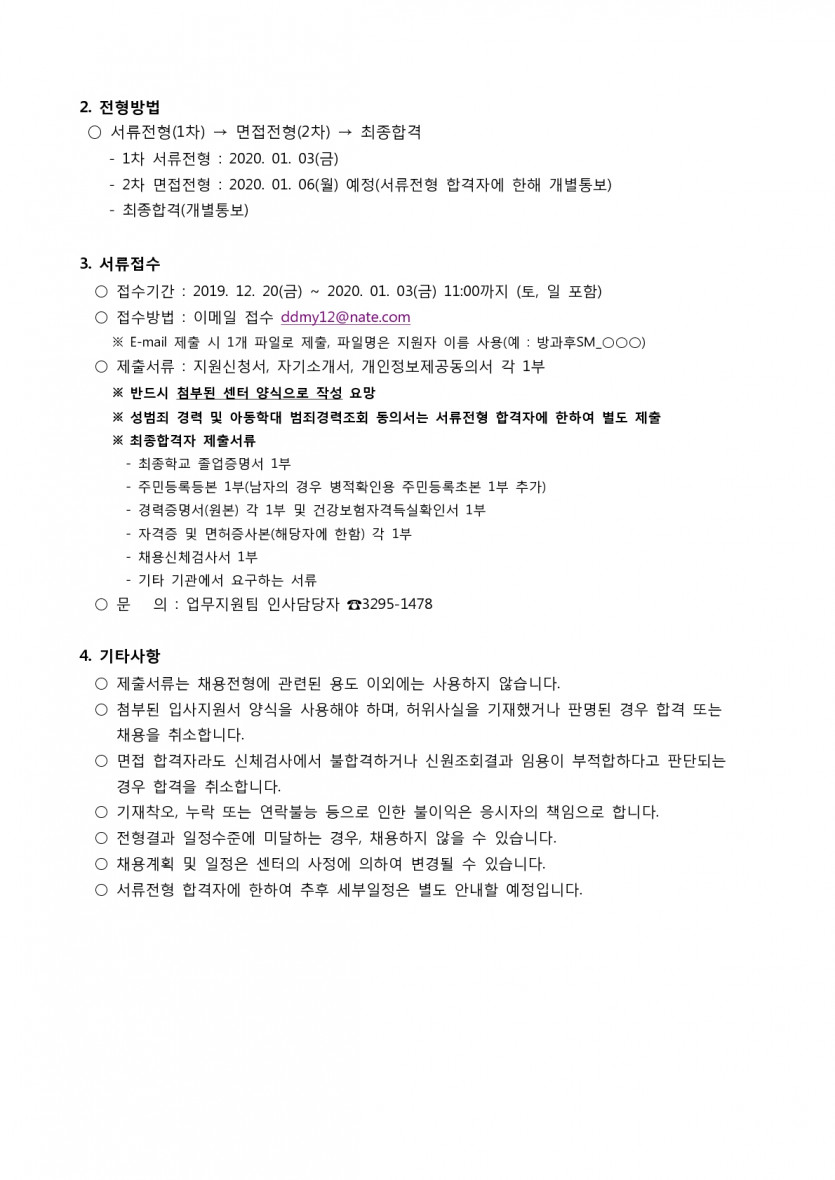 2. 전형방법
○ 서류전형(1차) → 면접전형(2차) → 최종합격
- 1차 서류전형 : 2020. 01. 03(금)
- 2차 면접전형 : 2020. 01. 06(월) 예정(서류전형 합격자에 한해 개별통보)
- 최종합격(개별통보)

3. 서류접수
○ 접수기간 : 2019. 12. 20(금) ~ 2020. 01. 03(금) 11:00까지 (토, 일 포함)
○ 접수방법 : 이메일 접수 ddmy12@nate.com
※ E-mail 제출 시 1개 파일로 제출, 파일명은 지원자 이름 사용(예 : 방과후SM_○○○)
○ 제출서류 : 지원신청서, 자기소개서, 개인정보제공동의서 각 1부
※ 반드시 첨부된 센터 양식으로 작성 요망
※ 성범죄 경력 및 아동학대 범죄경력조회 동의서는 서류전형 합격자에 한하여 별도 제출
※ 최종합격자 제출서류
- 최종학교 졸업증명서 1부
- 주민등록등본 1부(남자의 경우 병적확인용 주민등록초본 1부 추가)
- 경력증명서(원본) 각 1부 및 건강보험자격득실확인서 1부
- 자격증 및 면허증사본(해당자에 한함) 각 1부
- 채용신체검사서 1부
- 기타 기관에서 요구하는 서류
○ 문 의 : 업무지원팀 인사담당자 ☎3295-1478

4. 기타사항
○ 제출서류는 채용전형에 관련된 용도 이외에는 사용하지 않습니다.
○ 첨부된 입사지원서 양식을 사용해야 하며, 허위사실을 기재했거나 판명된 경우 합격 또는 채용을 취소합니다.
○ 면접 합격자라도 신체검사에서 불합격하거나 신원조회결과 임용이 부적합하다고 판단되는 경우 합격을 취소합니다.
○ 기재착오, 누락 또는 연락불능 등으로 인한 불이익은 응시자의 책임으로 합니다.
○ 전형결과 일정수준에 미달하는 경우, 채용하지 않을 수 있습니다.
○ 채용계획 및 일정은 센터의 사정에 의하여 변경될 수 있습니다.
○ 서류전형 합격자에 한하여 추후 세부일정은 별도 안내할 예정입니다.